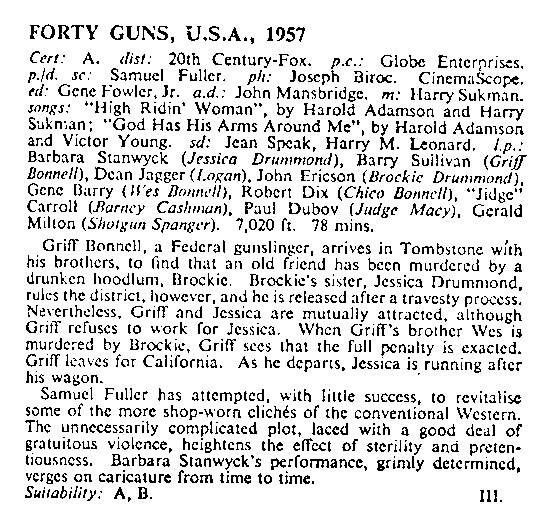 FORTY GUNS, U.S.A., 1957

Cert: A. dist: 20th Century-Fox. p.c.: Globe Enterprises. p./d. sc: Samuel Fuller. ph: Joseph Biroc. CinemaScope. ed: Gene Fowler, Jr. a.d.: John Mansbridge. m: Harry Sukman. songs: "High Ridin' Woman", by Harold Adamson and Harry Sukman; "God Has His Arms Around Me", by Harold Adamson and Victor Young. sd: Jean Speak, Harry M. Leonard. l.p.: Barbara Stanwyck (Jessica Drummond), Barry Sullivan (Griff Bonnell), Dean Jagger (Logan), John Ericson (Brockie Drummond), Gene Barry (Wes Bonnell), Robert Dix (Chico Bonnell), "Jidge" Carroll (Barney Cashman), Paul Dubov (Judge Macy), Gerald Milton (Shotgun Spanger). 7,020 ft. 78 mins.

Griff Bonnell, a Federal gunslinger, arrives in Tombstone with his brothers, to find that an old friend has been murdered by a drunken hoodlum, Brockie. Brockie's sister, Jessica Drummond, rules the district, however, and he is released after a travesty process. Nevertheless, Griff and Jessica are mutually attracted, although Griff refuses to work for Jessica. When Griff's brother Wes is murdered by Brockie, Griff sees that the full penalty is exacted. Griff leaves for California. As he departs, Jessica is running after his wagon.

Samuel Fuller has attempted, with little success, to revitalise some of the more shop-worn clichés of the conventional Western. The unnecessarily complicated plot, laced with a good deal of gratuitous violence, heightens the effect of sterility and pretentiousness. Barbara Stanwyck's performance, grimly determined, verges on caricature from time to time.
Suitability: A, B. III.